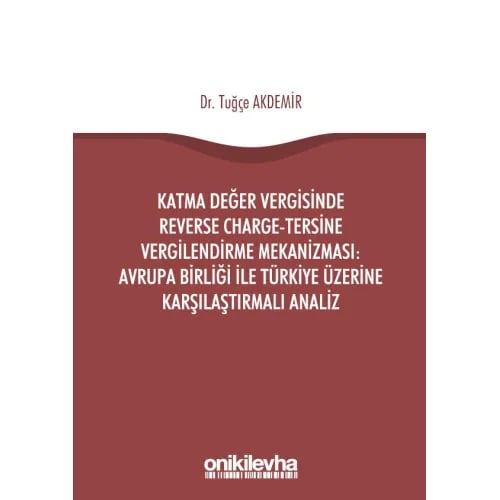 Dr. Tuğçe AKDEMİR

KATMA DEĞER VERGİSİNDE REVERSE CHARGE-TERSİNE VERGİLENDİRME MEKANİZMASI: AVRUPA BİRLİĞİ İLE TÜRKİYE ÜZERİNE KARŞILAŞTIRMALI ANALİZ

onikilevha